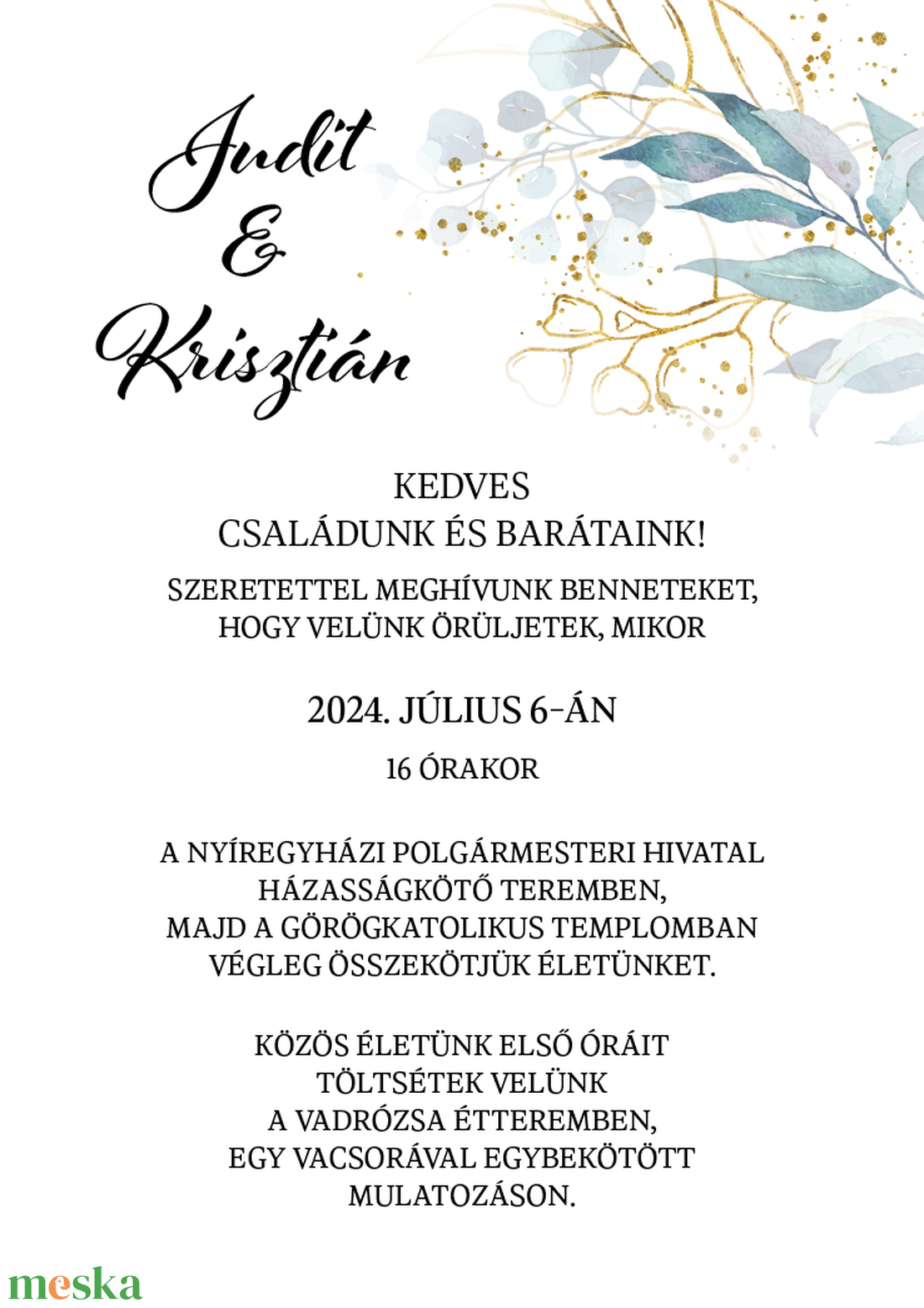 Judit
&
Krisztián

KEDVES
CSALÁDUNK ÉS BARÁTAINK!

SZERETETTEL MEGHÍVUNK BENNETEKET,
HOGY VELÜNK ÖRÜLJETEK, MIKOR

2024. JÚLIUS 6-ÁN

16 ÓRAKOR

A NYÍREGYHÁZI POLGÁRMESTERI HIVATAL
HÁZASSÁGKÖTŐ TEREMBEN,
MAJD A GÖRÖGKATOLIKUS TEMPLOMBAN
VÉGLEG ÖSSZEKÖTJÜK ÉLETÜNKET.

KÖZÖS ÉLETÜNK ELSŐ ÓRÁIT
TÖLTSÉTEK VELÜNK
A VADRÓZSA ÉTTEREMBEN,
EGY VACSORÁVAL EGYBEKÖTÖTT
MULATOZÁSON.

meska